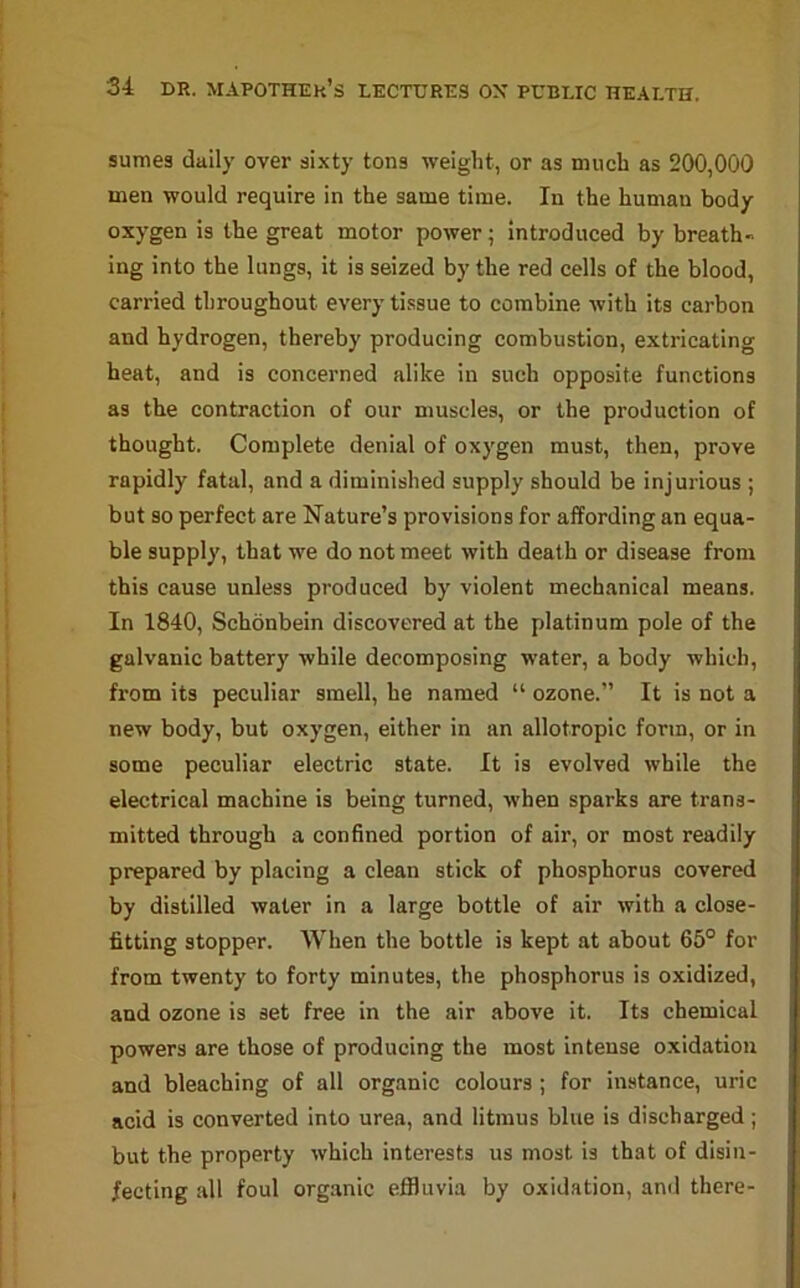 34 DR. MAPOTHER'S LECTURES ON PUBLIC HEALTH.

sumes daily over sixty tons weight, or as much as 200,000 men would require in the same time. In the human body oxygen is the great motor power; introduced by breathing into the lungs, it is seized by the red cells of the blood, carried throughout every tissue to combine with its carbon and hydrogen, thereby producing combustion, extricating heat, and is concerned alike in such opposite functions as the contraction of our muscles, or the production of thought. Complete denial of oxygen must, then, prove rapidly fatal, and a diminished supply should be injurious; but so perfect are Nature's provisions for affording an equable supply, that we do not meet with death or disease from this cause unless produced by violent mechanical means. In 1840, Schönbein discovered at the platinum pole of the galvanic battery while decomposing water, a body which, from its peculiar smell, he named "ozone." It is not a new body, but oxygen, either in an allotropic form, or in some peculiar electric state. It is evolved while the electrical machine is being turned, when sparks are transmitted through a confined portion of air, or most readily prepared by placing a clean stick of phosphorus covered by distilled water in a large bottle of air with a close-fitting stopper. When the bottle is kept at about 65° for from twenty to forty minutes, the phosphorus is oxidized, and ozone is set free in the air above it. Its chemical powers are those of producing the most intense oxidation and bleaching of all organic colours; for instance, uric acid is converted into urea, and litmus blue is discharged; but the property which interests us most is that of disinfecting all foul organic effluvia by oxidation, and there-